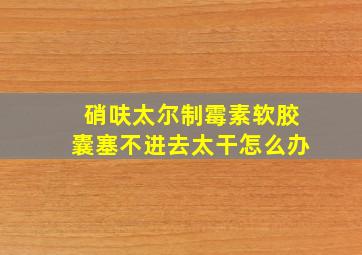 硝呋太尔制霉素软胶囊塞不进去太干怎么办